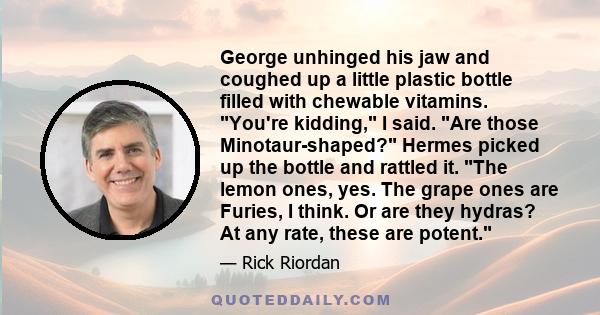 George unhinged his jaw and coughed up a little plastic bottle filled with chewable vitamins. "You're kidding," I said. "Are those Minotaur-shaped?" Hermes picked up the bottle and rattled it. "The lemon ones, yes. The grape ones are Furies, I think. Or are they hydras? At any rate, these are potent."

— Rick Riordan

QUOTEDDAILY.COM